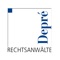 Depré
RECHTSANWÄLTE